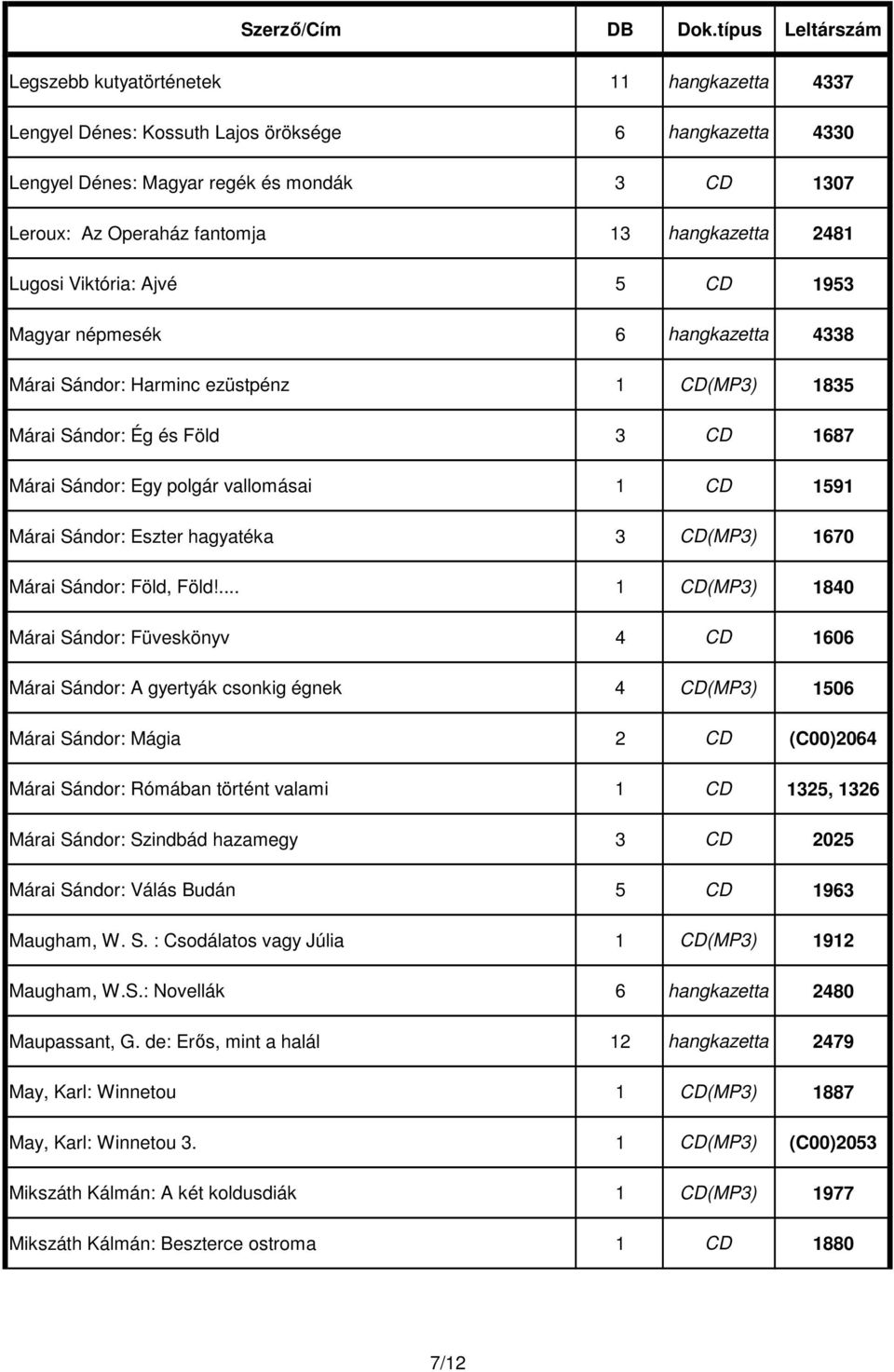 | Szerző/Cím | DB | Dok.típus | Leltárszám |
|---|---|---|---|
| Legszebb kutyatörténetek | 11 | hangkazetta | 4337 |
| Lengyel Dénes: Kossuth Lajos öröksége | 6 | hangkazetta | 4330 |
| Lengyel Dénes: Magyar regék és mondák | 3 | CD | 1307 |
| Leroux: Az Operaház fantomja | 13 | hangkazetta | 2481 |
| Lugosi Viktória: Ajvé | 5 | CD | 1953 |
| Magyar népmesék | 6 | hangkazetta | 4338 |
| Márai Sándor: Harminc ezüstpénz | 1 | CD(MP3) | 1835 |
| Márai Sándor: Ég és Föld | 3 | CD | 1687 |
| Márai Sándor: Egy polgár vallomásai | 1 | CD | 1591 |
| Márai Sándor: Eszter hagyatéka | 3 | CD(MP3) | 1670 |
| Márai Sándor: Föld, Föld!... | 1 | CD(MP3) | 1840 |
| Márai Sándor: Füveskönyv | 4 | CD | 1606 |
| Márai Sándor: A gyertyák csonkig égnek | 4 | CD(MP3) | 1506 |
| Márai Sándor: Mágia | 2 | CD | (C00)2064 |
| Márai Sándor: Rómában történt valami | 1 | CD | 1325, 1326 |
| Márai Sándor: Szindbád hazamegy | 3 | CD | 2025 |
| Márai Sándor: Válás Budán | 5 | CD | 1963 |
| Maugham, W. S. : Csodálatos vagy Júlia | 1 | CD(MP3) | 1912 |
| Maugham, W.S.: Novellák | 6 | hangkazetta | 2480 |
| Maupassant, G. de: Erős, mint a halál | 12 | hangkazetta | 2479 |
| May, Karl: Winnetou | 1 | CD(MP3) | 1887 |
| May, Karl: Winnetou 3. | 1 | CD(MP3) | (C00)2053 |
| Mikszáth Kálmán: A két koldusdiák | 1 | CD(MP3) | 1977 |
| Mikszáth Kálmán: Beszterce ostroma | 1 | CD | 1880 |

7/12